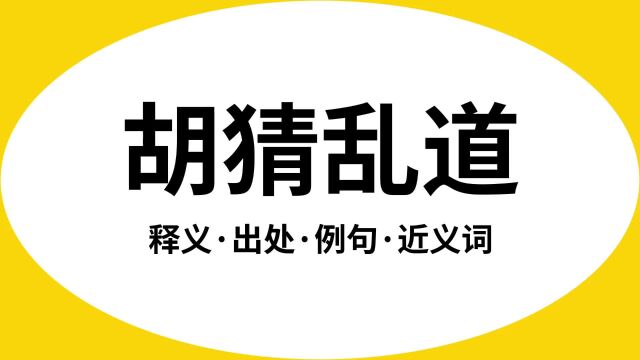 胡猜乱道

释义·出处·例句·近义词